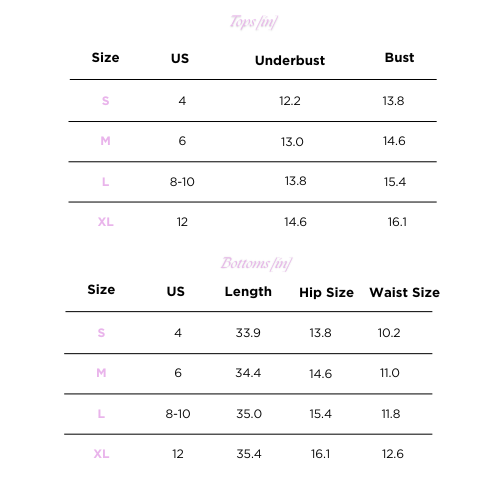 Tops [in]

| Size | US | Underbust | Bust |
|---|---|---|---|
| S | 4 | 12.2 | 13.8 |
| M | 6 | 13.0 | 14.6 |
| L | 8-10 | 13.8 | 15.4 |
| XL | 12 | 14.6 | 16.1 |

Bottoms [in]

| Size | US | Length | Hip Size | Waist Size |
|---|---|---|---|---|
| S | 4 | 33.9 | 13.8 | 10.2 |
| M | 6 | 34.4 | 14.6 | 11.0 |
| L | 8-10 | 35.0 | 15.4 | 11.8 |
| XL | 12 | 35.4 | 16.1 | 12.6 |